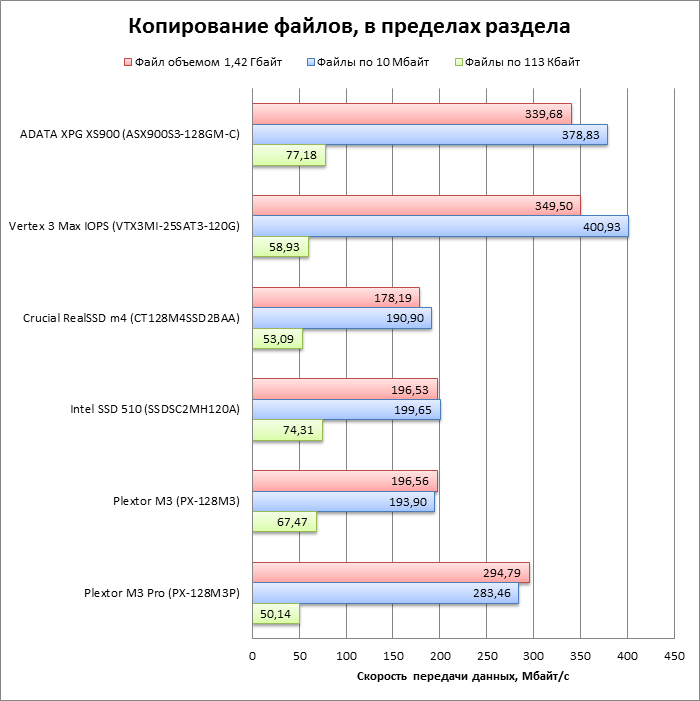 Копирование файлов, в пределах раздела

Файл объемом 1,42 Гбайт Файлы по 10 Мбайт Файлы по 113 Кбайт

ADATA XPG XS900 (ASX900S3-128GM-C)
339,68
378,83
77,18

Vertex 3 Max IOPS (VTX3MI-25SAT3-120G)
349,50
400,93
58,93

Crucial RealSSD m4 (CT128M4SSD2BAA)
178,19
190,90
53,09

Intel SSD 510 (SSDSC2MH120A)
196,53
199,65
74,31

Plextor M3 (PX-128M3)
196,56
193,90
67,47

Plextor M3 Pro (PX-128M3P)
294,79
283,46
50,14

0 50 100 150 200 250 300 350 400 450

Скорость передачи данных, Мбайт/с